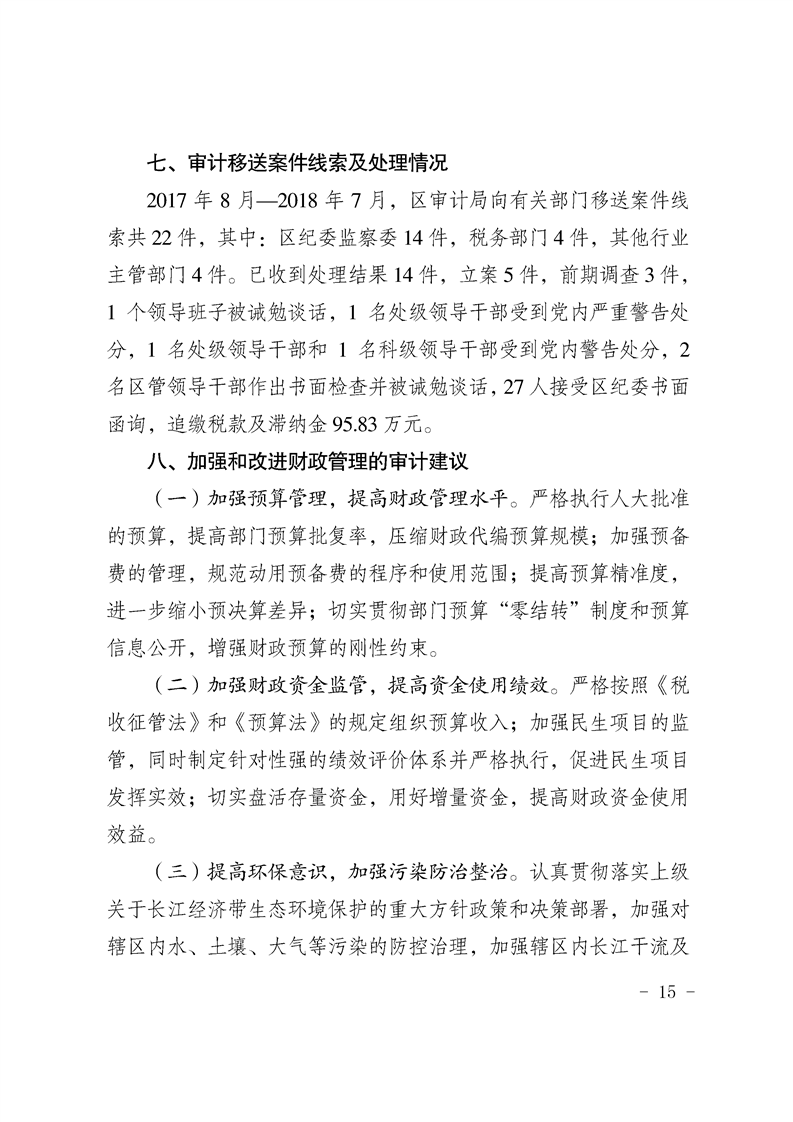 七、审计移送案件线索及处理情况

2017 年 8 月—2018 年 7 月，区审计局向有关部门移送案件线索共 22 件，其中：区纪委监察委 14 件，税务部门 4 件，其他行业主管部门 4 件。已收到处理结果 14 件，立案 5 件，前期调查 3 件，1 个领导班子被诫勉谈话，1 名处级领导干部受到党内严重警告处分，1 名处级领导干部和 1 名科级领导干部受到党内警告处分，2 名区管领导干部作出书面检查并被诫勉谈话，27 人接受区纪委书面函询，追缴税款及滞纳金 95.83 万元。

八、加强和改进财政管理的审计建议

（一）加强预算管理，提高财政管理水平。严格执行人大批准的预算，提高部门预算批复率，压缩财政代编预算规模；加强预备费的管理，规范动用预备费的程序和使用范围；提高预算精准度，进一步缩小预决算差异；切实贯彻部门预算“零结转”制度和预算信息公开，增强财政预算的刚性约束。

（二）加强财政资金监管，提高资金使用绩效。严格按照《税收征管法》和《预算法》的规定组织预算收入；加强民生项目的监管，同时制定针对性强的绩效评价体系并严格执行，促进民生项目发挥实效；切实盘活存量资金，用好增量资金，提高财政资金使用效益。

（三）提高环保意识，加强污染防治整治。认真贯彻落实上级关于长江经济带生态环境保护的重大方针政策和决策部署，加强对辖区内水、土壤、大气等污染的防控治理，加强辖区内长江干流及

- 15 -